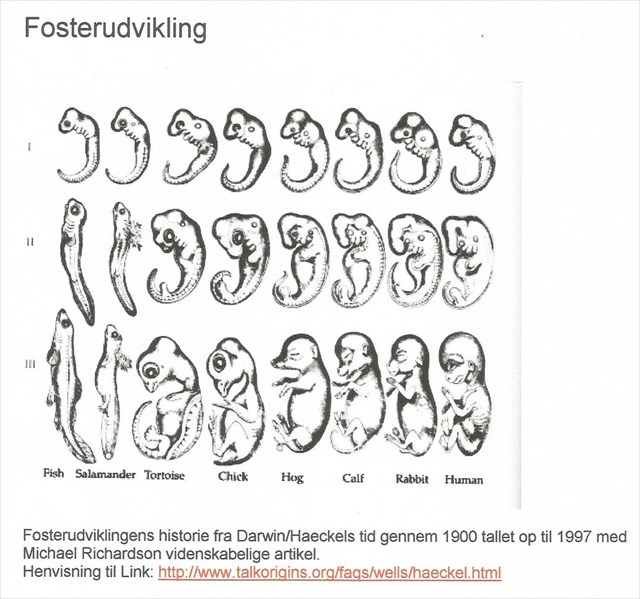 Fosterudvikling

I

II

III

Fish Salamander Tortoise Chick Hog Calf Rabbit Human

Fosterudviklingens historie fra Darwin/Haeckels tid gennem 1900 tallet op til 1997 med Michael Richardson videnskabelige artikel.
Henvisning til Link: http://www.talkorigins.org/faqs/wells/haeckel.html